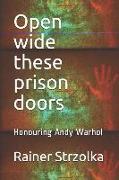 Open wide these prison doors

Honouring Andy Warhol

Rainer Strzolka